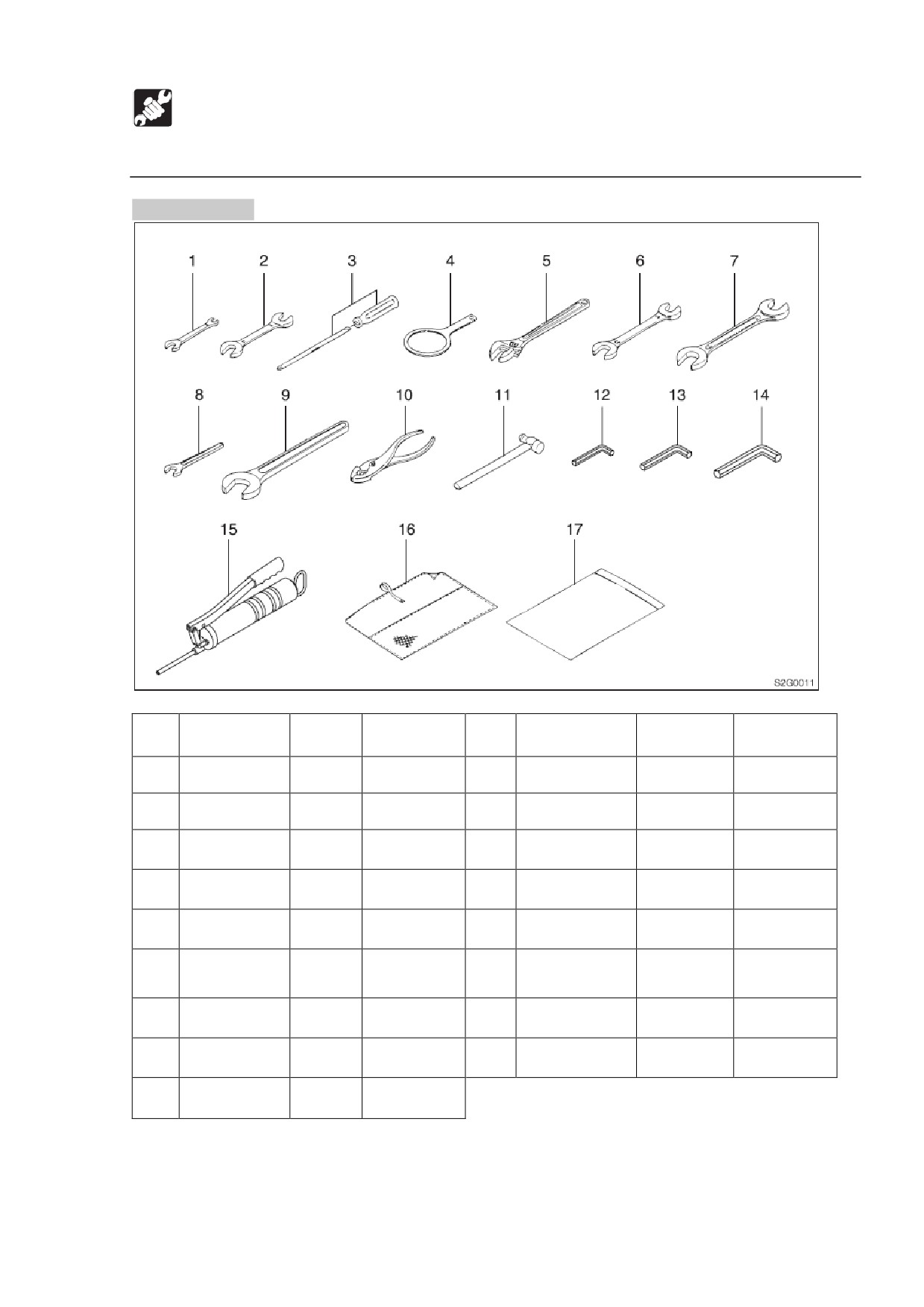 1
2
3
4
5
6
7
8
9
10
11
12
13
14
15
16
17
S2G0011